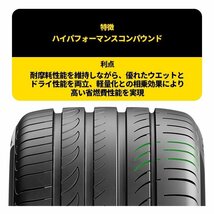 特徴
ハイパフォーマンスコンパウンド

利点
耐摩耗性能を維持しながら、優れたウエットとドライ性能を両立、軽量化との相乗効果により高い省燃費性能を実現